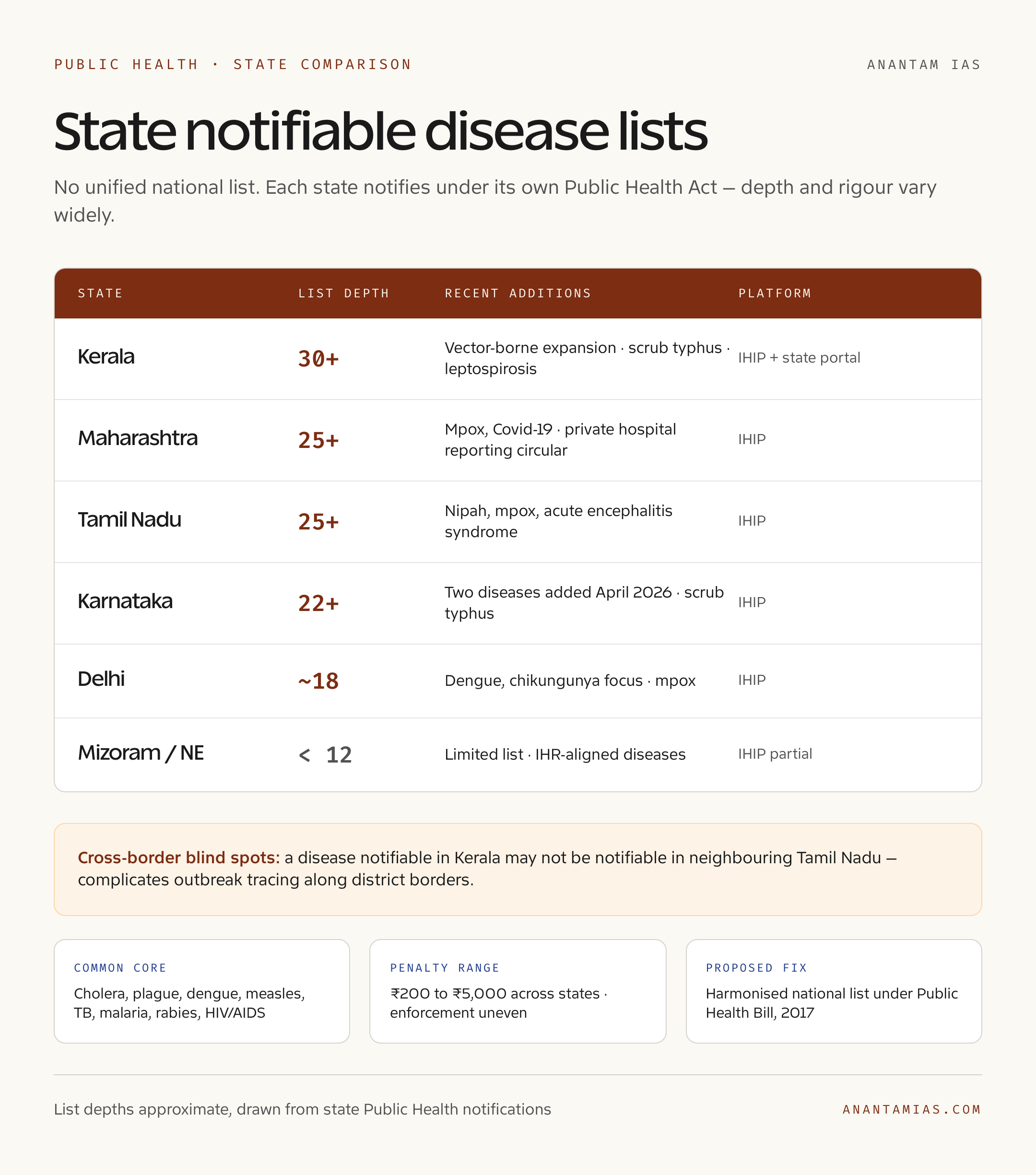 PUBLIC HEALTH · STATE COMPARISON

ANANTAM IAS

State notifiable disease lists

No unified national list. Each state notifies under its own Public Health Act — depth and rigour vary widely.

| STATE | LIST DEPTH | RECENT ADDITIONS | PLATFORM |
|---|---|---|---|
| Kerala | 30+ | Vector-borne expansion · scrub typhus · leptospirosis | IHIP + state portal |
| Maharashtra | 25+ | Mpox, Covid-19 · private hospital reporting circular | IHIP |
| Tamil Nadu | 25+ | Nipah, mpox, acute encephalitis syndrome | IHIP |
| Karnataka | 22+ | Two diseases added April 2026 · scrub typhus | IHIP |
| Delhi | ~18 | Dengue, chikungunya focus · mpox | IHIP |
| Mizoram / NE | < 12 | Limited list · IHR-aligned diseases | IHIP partial |

Cross-border blind spots: a disease notifiable in Kerala may not be notifiable in neighbouring Tamil Nadu — complicates outbreak tracing along district borders.

COMMON CORE
Cholera, plague, dengue, measles, TB, malaria, rabies, HIV/AIDS

PENALTY RANGE
₹200 to ₹5,000 across states · enforcement uneven

PROPOSED FIX
Harmonised national list under Public Health Bill, 2017

List depths approximate, drawn from state Public Health notifications

ANANTAMIAS.COM